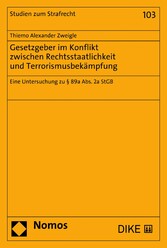 Studien zum Strafrecht

103

Thiemo Alexander Zweigle

Gesetzgeber im Konflikt zwischen Rechtsstaatlichkeit und Terrorismusbekämpfung

Eine Untersuchung zu § 89a Abs. 2a StGB

Nomos

DIKE